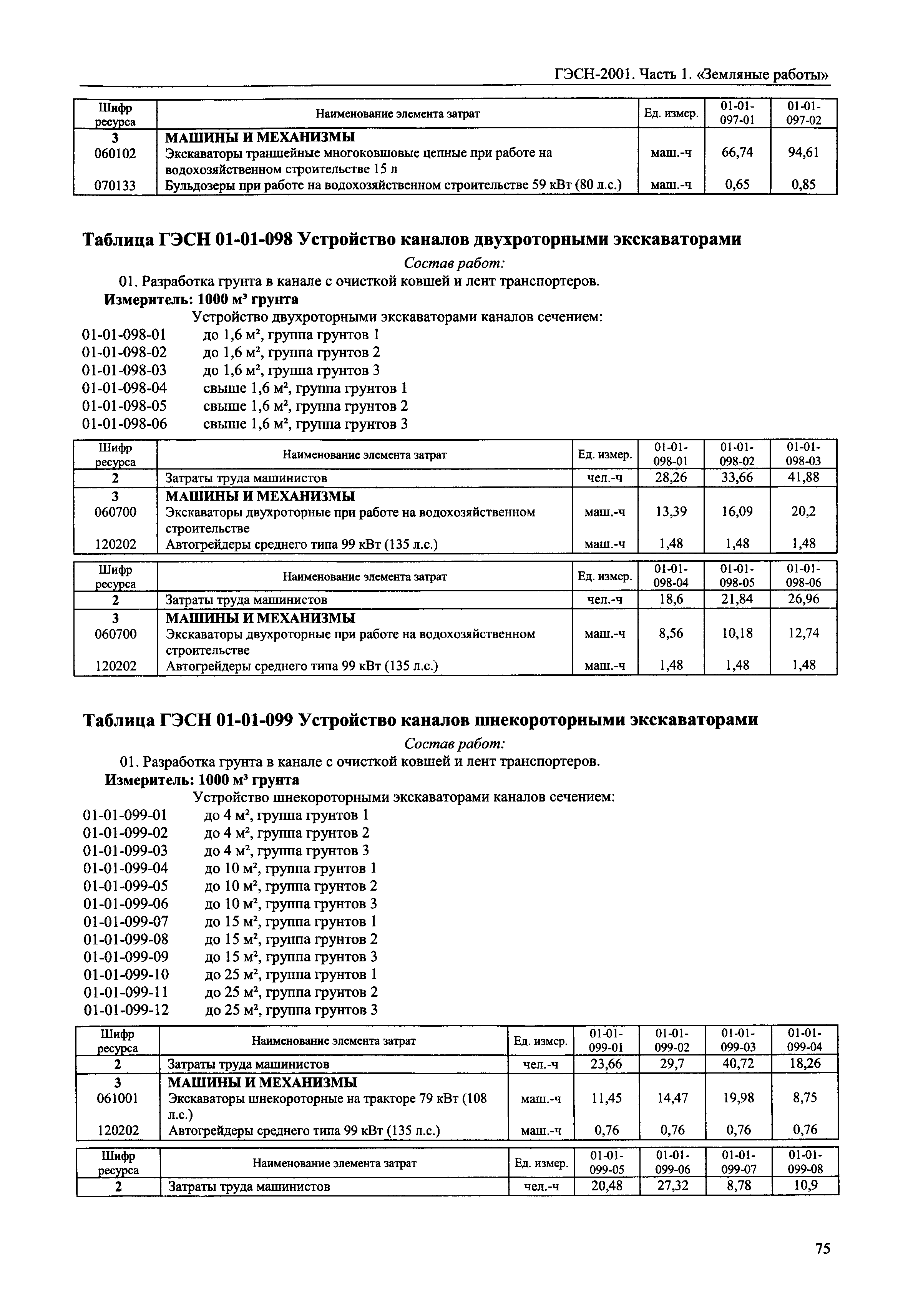 ГЭСН-2001. Часть 1. «Земляные работы»

| Шифр ресурса | Наименование элемента затрат | Ед. измер. | 01-01-097-01 | 01-01-097-02 |
|---|---|---|---|---|
| 3 | МАШИНЫ И МЕХАНИЗМЫ | | | |
| 060102 | Экскаваторы траншейные многоковшовые цепные при работе на водохозяйственном строительстве 15 л | маш.-ч | 66,74 | 94,61 |
| 070133 | Бульдозеры при работе на водохозяйственном строительстве 59 кВт (80 л.с.) | маш.-ч | 0,65 | 0,85 |

Таблица ГЭСН 01-01-098 Устройство каналов двухроторными экскаваторами

Состав работ:

01. Разработка грунта в канале с очисткой ковшей и лент транспортеров.

Измеритель: 1000 м³ грунта

Устройство двухроторными экскаваторами каналов сечением:
01-01-098-01 до 1,6 м², группа грунтов 1
01-01-098-02 до 1,6 м², группа грунтов 2
01-01-098-03 до 1,6 м², группа грунтов 3
01-01-098-04 свыше 1,6 м², группа грунтов 1
01-01-098-05 свыше 1,6 м², группа грунтов 2
01-01-098-06 свыше 1,6 м², группа грунтов 3

| Шифр ресурса | Наименование элемента затрат | Ед. измер. | 01-01-098-01 | 01-01-098-02 | 01-01-098-03 |
|---|---|---|---|---|---|
| 2 | Затраты труда машинистов | чел.-ч | 28,26 | 33,66 | 41,88 |
| 3 | МАШИНЫ И МЕХАНИЗМЫ | | | | |
| 060700 | Экскаваторы двухроторные при работе на водохозяйственном строительстве | маш.-ч | 13,39 | 16,09 | 20,2 |
| 120202 | Автогрейдеры среднего типа 99 кВт (135 л.с.) | маш.-ч | 1,48 | 1,48 | 1,48 |

| Шифр ресурса | Наименование элемента затрат | Ед. измер. | 01-01-098-04 | 01-01-098-05 | 01-01-098-06 |
|---|---|---|---|---|---|
| 2 | Затраты труда машинистов | чел.-ч | 18,6 | 21,84 | 26,96 |
| 3 | МАШИНЫ И МЕХАНИЗМЫ | | | | |
| 060700 | Экскаваторы двухроторные при работе на водохозяйственном строительстве | маш.-ч | 8,56 | 10,18 | 12,74 |
| 120202 | Автогрейдеры среднего типа 99 кВт (135 л.с.) | маш.-ч | 1,48 | 1,48 | 1,48 |

Таблица ГЭСН 01-01-099 Устройство каналов шнекороторными экскаваторами

Состав работ:

01. Разработка грунта в канале с очисткой ковшей и лент транспортеров.

Измеритель: 1000 м³ грунта

Устройство шнекороторными экскаваторами каналов сечением:
01-01-099-01 до 4 м², группа грунтов 1
01-01-099-02 до 4 м², группа грунтов 2
01-01-099-03 до 4 м², группа грунтов 3
01-01-099-04 до 10 м², группа грунтов 1
01-01-099-05 до 10 м², группа грунтов 2
01-01-099-06 до 10 м², группа грунтов 3
01-01-099-07 до 15 м², группа грунтов 1
01-01-099-08 до 15 м², группа грунтов 2
01-01-099-09 до 15 м², группа грунтов 3
01-01-099-10 до 25 м², группа грунтов 1
01-01-099-11 до 25 м², группа грунтов 2
01-01-099-12 до 25 м², группа грунтов 3

| Шифр ресурса | Наименование элемента затрат | Ед. измер. | 01-01-099-01 | 01-01-099-02 | 01-01-099-03 | 01-01-099-04 |
|---|---|---|---|---|---|---|
| 2 | Затраты труда машинистов | чел.-ч | 23,66 | 29,7 | 40,72 | 18,26 |
| 3 | МАШИНЫ И МЕХАНИЗМЫ | | | | | |
| 061001 | Экскаваторы шнекороторные на тракторе 79 кВт (108 л.с.) | маш.-ч | 11,45 | 14,47 | 19,98 | 8,75 |
| 120202 | Автогрейдеры среднего типа 99 кВт (135 л.с.) | маш.-ч | 0,76 | 0,76 | 0,76 | 0,76 |

| Шифр ресурса | Наименование элемента затрат | Ед. измер. | 01-01-099-05 | 01-01-099-06 | 01-01-099-07 | 01-01-099-08 |
|---|---|---|---|---|---|---|
| 2 | Затраты труда машинистов | чел.-ч | 20,48 | 27,32 | 8,78 | 10,9 |

75